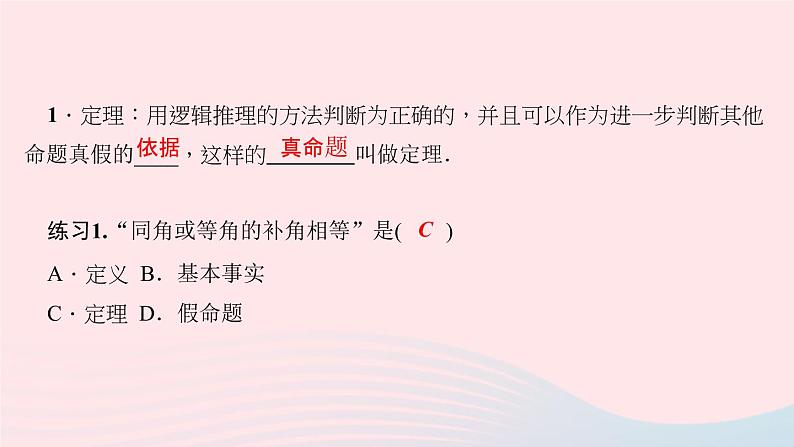 1．定理：用逻辑推理的方法判断为正确的，并且可以作为进一步判断其他命题真假的依据，这样的真命题叫做定理．

练习1．“同角或等角的补角相等”是( C )

A．定义 B．基本事实

C．定理 D．假命题